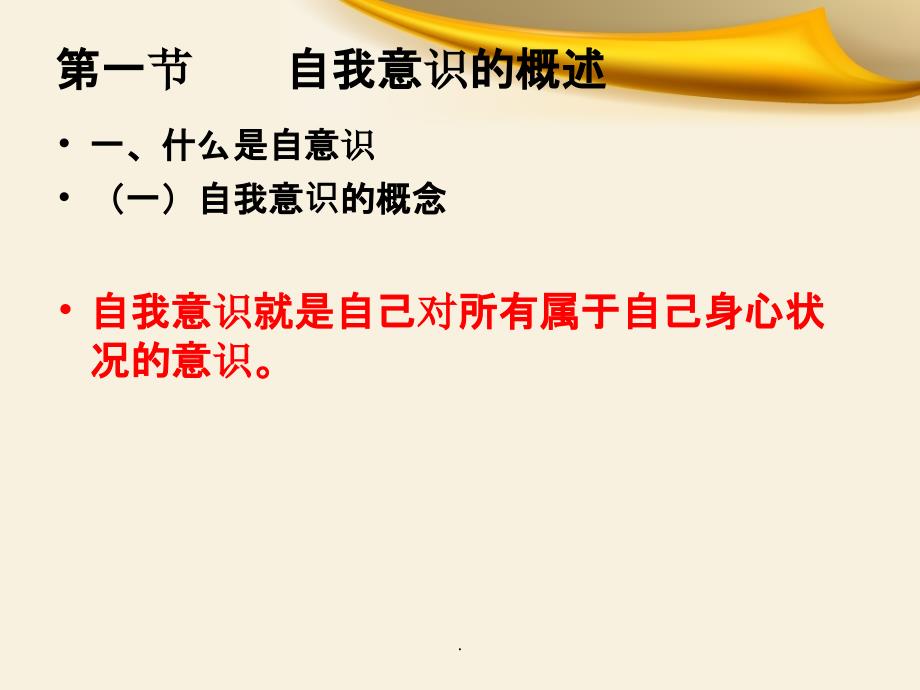 第一节　　自我意识的概述

• 一、什么是自意识
• （一）自我意识的概念

• 自我意识就是自己对所有属于自己身心状况的意识。

.